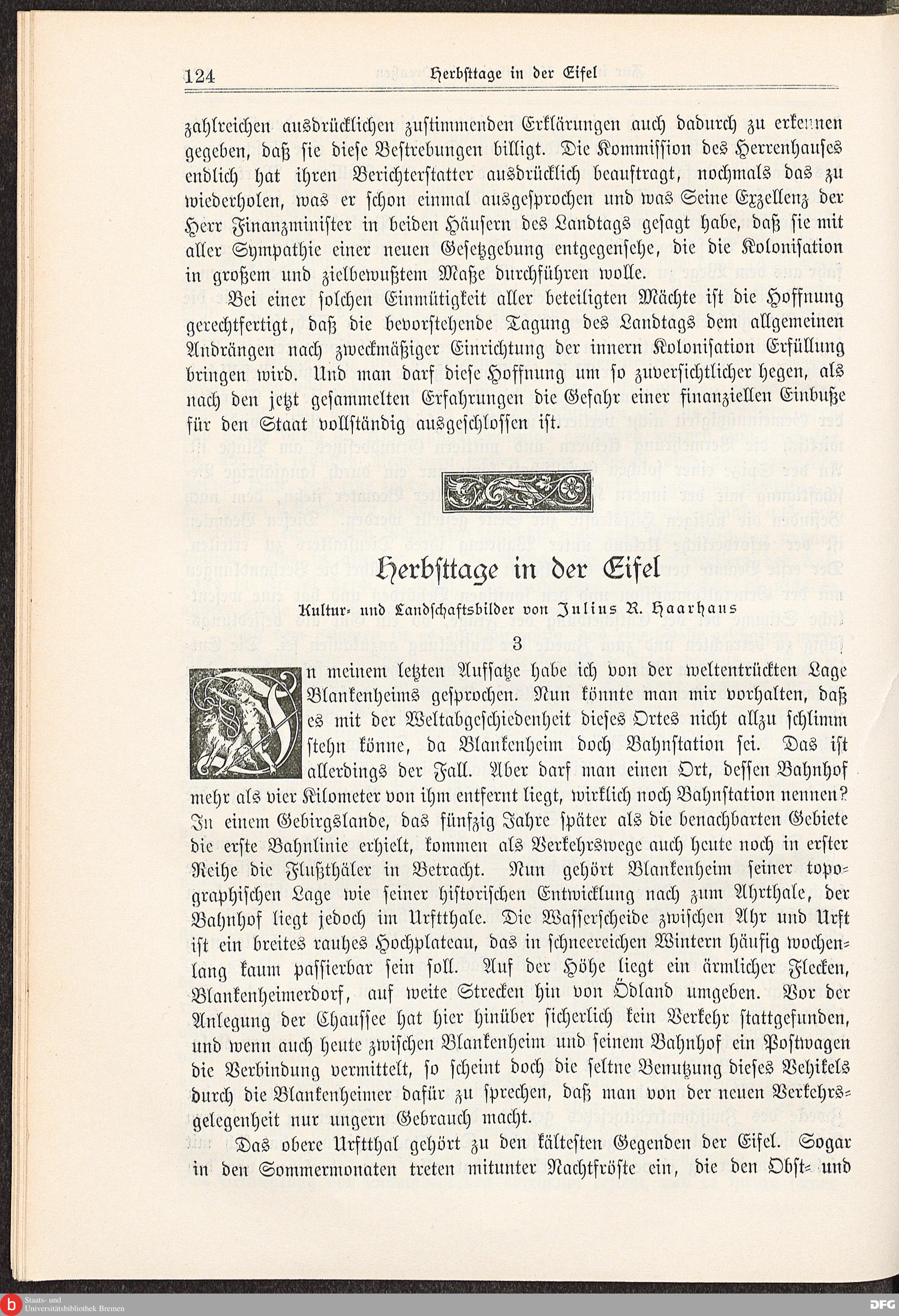 124 Herbsttage in der Eifel

zahlreichen ausdrücklichen zustimmenden Erklärungen auch dadurch zu erkennen gegeben, daß sie diese Bestrebungen billigt. Die Kommission des Herrenhauses endlich hat ihren Berichterstatter ausdrücklich beauftragt, nochmals das zu wiederholen, was er schon einmal ausgesprochen und was Seine Exzellenz der Herr Finanzminister in beiden Häusern des Landtags gesagt habe, daß sie mit aller Sympathie einer neuen Gesetzgebung entgegensehe, die die Kolonisation in großem und zielbewußtem Maße durchführen wolle.

Bei einer solchen Einmütigkeit aller beteiligten Mächte ist die Hoffnung gerechtfertigt, daß die bevorstehende Tagung des Landtags dem allgemeinen Andrängen nach zweckmäßiger Einrichtung der innern Kolonisation Erfüllung bringen wird. Und man darf diese Hoffnung um so zuversichtlicher hegen, als nach den jetzt gesammelten Erfahrungen die Gefahr einer finanziellen Einbuße für den Staat vollständig ausgeschlossen ist.

Herbsttage in der Eifel

Kultur- und Landschaftsbilder von Julius R. Haarhaus

3

In meinem letzten Aufsatze habe ich von der weltentrückten Lage Blankenheims gesprochen. Nun könnte man mir vorhalten, daß es mit der Weltabgeschiedenheit dieses Ortes nicht allzu schlimm stehn könne, da Blankenheim doch Bahnstation sei. Das ist allerdings der Fall. Aber darf man einen Ort, dessen Bahnhof mehr als vier Kilometer von ihm entfernt liegt, wirklich noch Bahnstation nennen? In einem Gebirgslande, das fünfzig Jahre später als die benachbarten Gebiete die erste Bahnlinie erhielt, kommen als Verkehrswege auch heute noch in erster Reihe die Flußthäler in Betracht. Nun gehört Blankenheim seiner topographischen Lage wie seiner historischen Entwicklung nach zum Ahrthale, der Bahnhof liegt jedoch im Urftthale. Die Wasserscheide zwischen Ahr und Urft ist ein breites rauhes Hochplateau, das in schneereichen Wintern häufig wochenlang kaum passierbar sein soll. Auf der Höhe liegt ein ärmlicher Flecken, Blankenheimerdorf, auf weite Strecken hin von Ödland umgeben. Vor der Anlegung der Chaussee hat hier hinüber sicherlich kein Verkehr stattgefunden, und wenn auch heute zwischen Blankenheim und seinem Bahnhof ein Postwagen die Verbindung vermittelt, so scheint doch die seltne Benutzung dieses Vehikels durch die Blankenheimer dafür zu sprechen, daß man von der neuen Verkehrsgelegenheit nur ungern Gebrauch macht.

Das obere Urftthal gehört zu den kältesten Gegenden der Eifel. Sogar in den Sommermonaten treten mitunter Nachtfröste ein, die den Obst- und

Staats- und Universitätsbibliothek Bremen
DFG